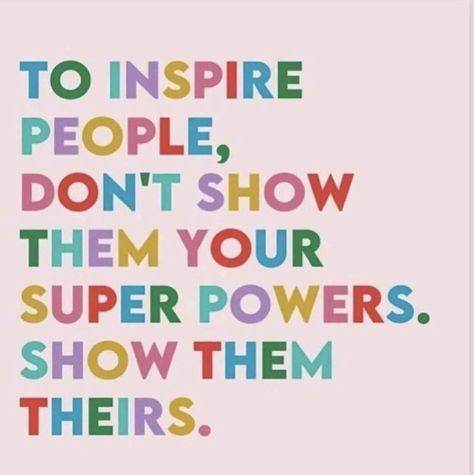 TO INSPIRE PEOPLE, DON'T SHOW THEM YOUR SUPER POWERS. SHOW THEM THEIRS.